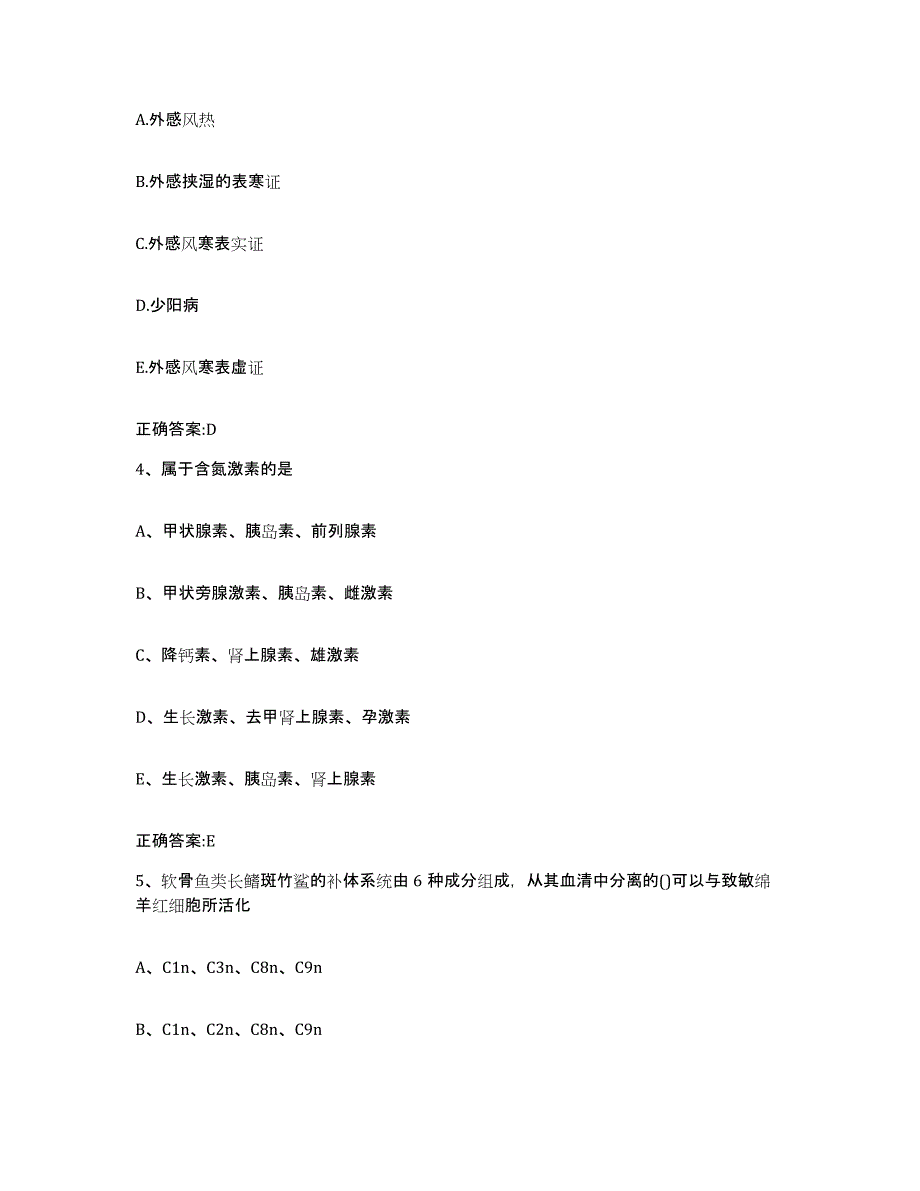 A.外感风热

B.外感挟湿的表寒证

C.外感风寒表实证

D.少阳病

E.外感风寒表虚证

正确答案:D

4、属于含氮激素的是

A、甲状腺素、胰岛素、前列腺素

B、甲状旁腺激素、胰岛素、雌激素

C、降钙素、肾上腺素、雄激素

D、生长激素、去甲肾上腺素、孕激素

E、生长激素、胰岛素、肾上腺素

正确答案:E

5、软骨鱼类长鳍斑竹鲨的补体系统由 6 种成分组成，从其血清中分离的()可以与致敏绵羊红细胞所活化

A、C1n、C3n、C8n、C9n

B、C1n、C2n、C8n、C9n